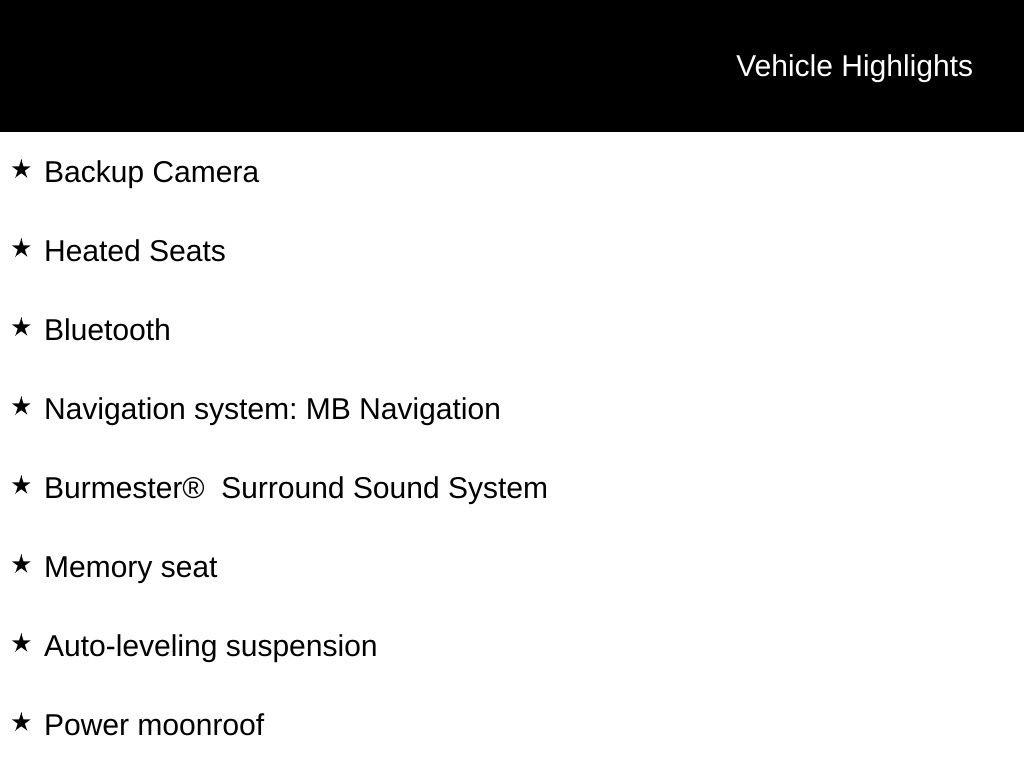 Vehicle Highlights

★ Backup Camera

★ Heated Seats

★ Bluetooth

★ Navigation system: MB Navigation

★ Burmester®  Surround Sound System

★ Memory seat

★ Auto-leveling suspension

★ Power moonroof